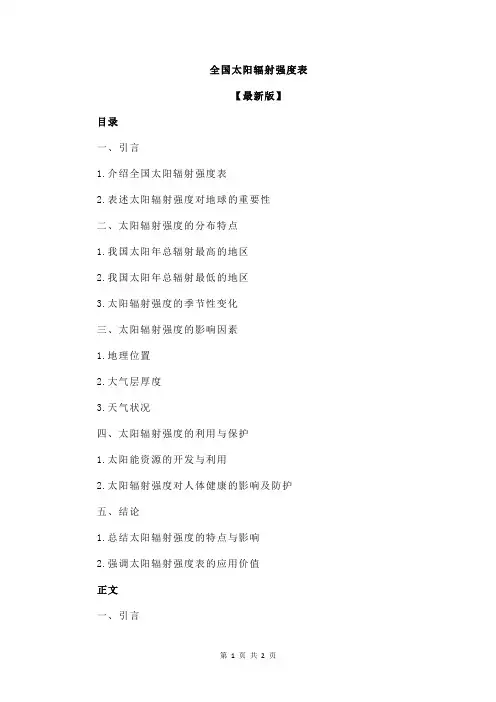 全国太阳辐射强度表

【最新版】

目录

一、引言

1.介绍全国太阳辐射强度表

2.表述太阳辐射强度对地球的重要性

二、太阳辐射强度的分布特点

1.我国太阳年总辐射最高的地区

2.我国太阳年总辐射最低的地区

3.太阳辐射强度的季节性变化

三、太阳辐射强度的影响因素

1.地理位置

2.大气层厚度

3.天气状况

四、太阳辐射强度的利用与保护

1.太阳能资源的开发与利用

2.太阳辐射强度对人体健康的影响及防护

五、结论

1.总结太阳辐射强度的特点与影响

2.强调太阳辐射强度表的应用价值

正文

一、引言

第 1 页 共 2 页